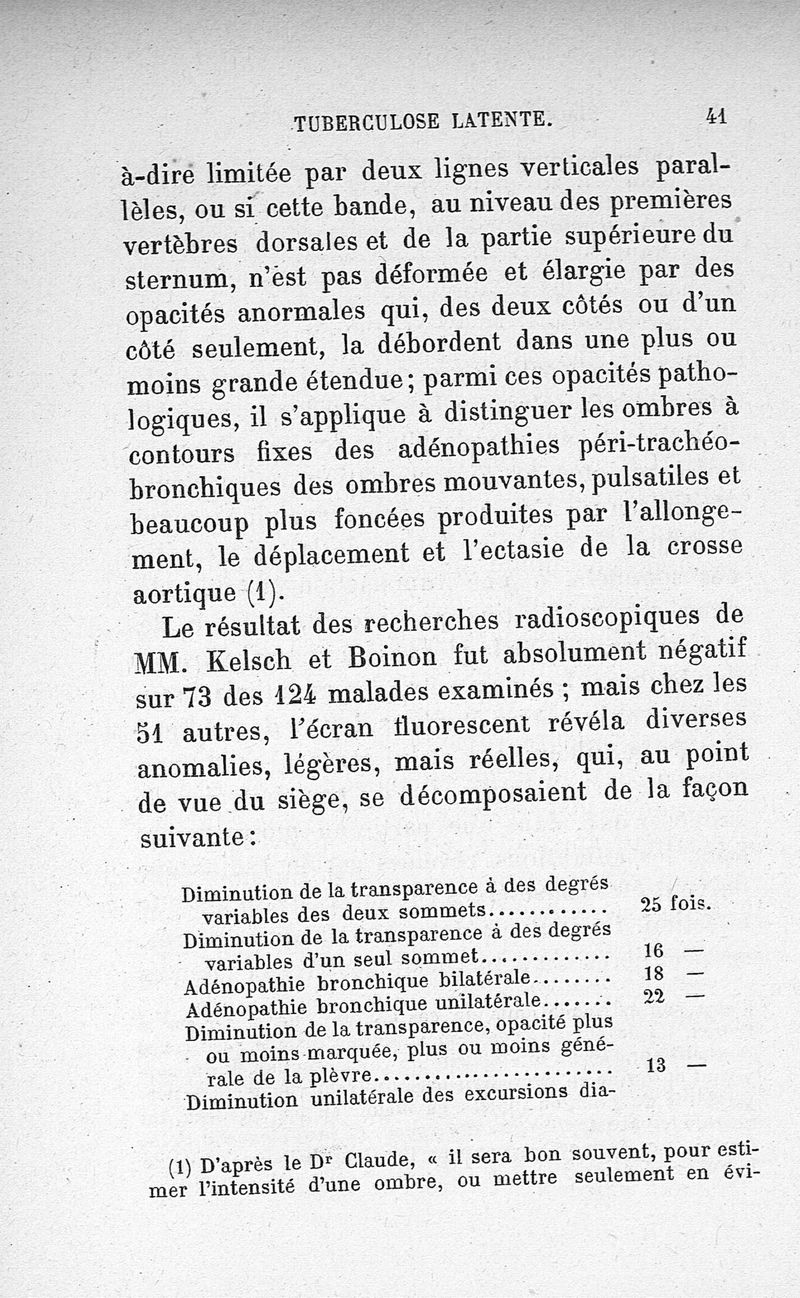 TUBERCULOSE LATENTE. 41

à-dire limitée par deux lignes verticales parallèles, ou si cette bande, au niveau des premières vertèbres dorsales et de la partie supérieure du sternum, n'est pas déformée et élargie par des opacités anormales qui, des deux côtés ou d'un côté seulement, la débordent dans une plus ou moins grande étendue; parmi ces opacités pathologiques, il s'applique à distinguer les ombres à contours fixes des adénopathies péri-trachéo-bronchiques des ombres mouvantes, pulsatiles et beaucoup plus foncées produites par l'allongement, le déplacement et l'ectasie de la crosse aortique (1).

Le résultat des recherches radioscopiques de MM. Kelsch et Boinon fut absolument négatif sur 73 des 124 malades examinés ; mais chez les 51 autres, l'écran fluorescent révéla diverses anomalies, légères, mais réelles, qui, au point de vue du siège, se décomposaient de la façon suivante :

| | |
|---|---|
| Diminution de la transparence à des degrés variables des deux sommets............ | 25 fois. |
| Diminution de la transparence à des degrés variables d'un seul sommet............ | 16 — |
| Adénopathie bronchique bilatérale........ | 18 — |
| Adénopathie bronchique unilatérale....... | 22 — |
| Diminution de la transparence, opacité plus ou moins marquée, plus ou moins générale de la plèvre........................ | 13 — |
| Diminution unilatérale des excursions dia- | |

(1) D'après le Dr Claude, « il sera bon souvent, pour estimer l'intensité d'une ombre, ou mettre seulement en évi-